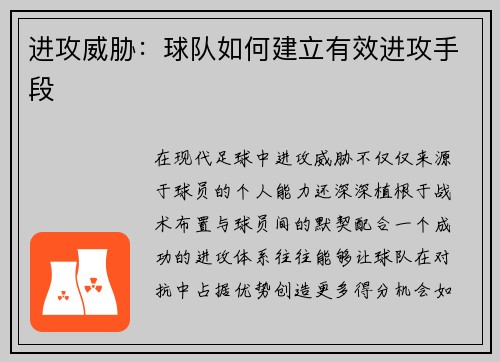 进攻威胁：球队如何建立有效进攻手段

在现代足球中进攻威胁不仅仅来源于球员的个人能力还深深植根于战术布置与球员间的默契配合一个成功的进攻体系往往能够让球队在对抗中占据优势创造更多得分机会如